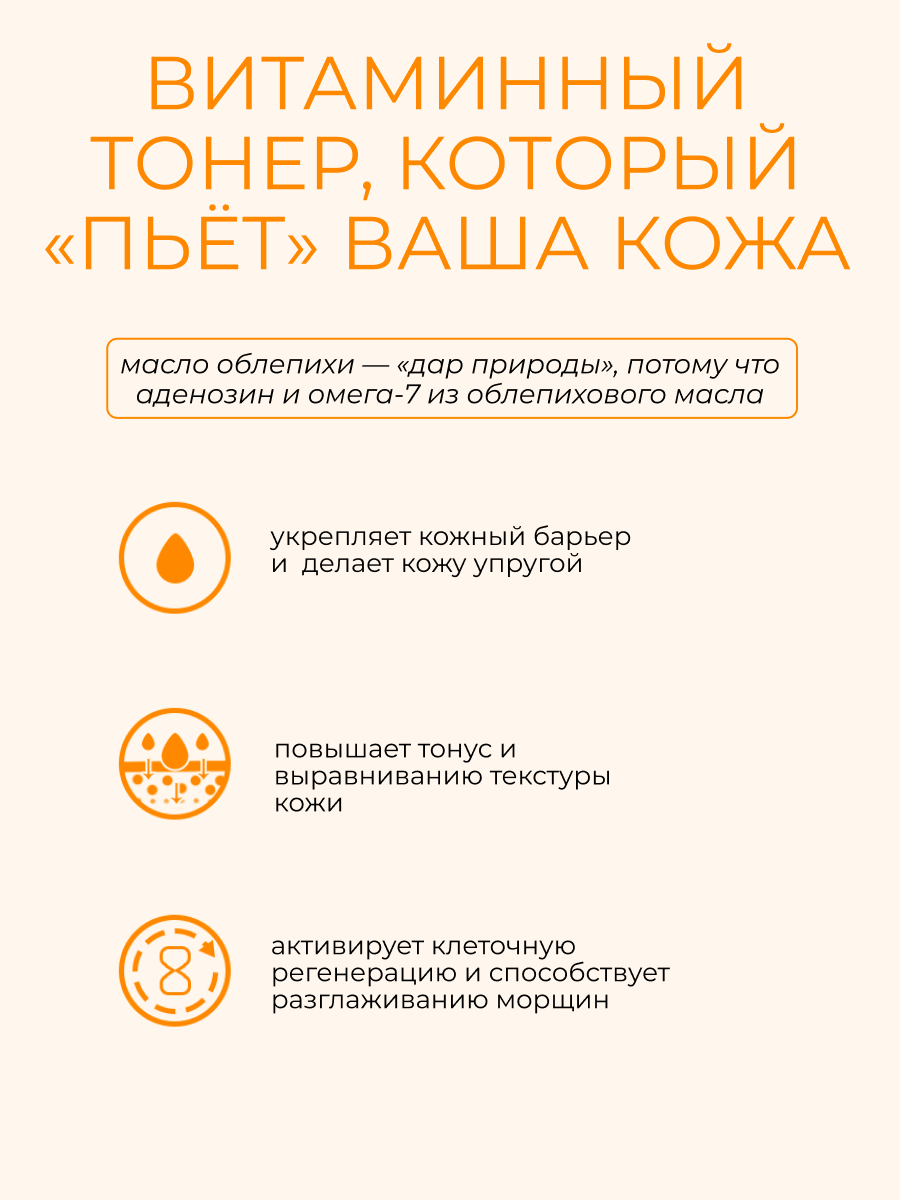 ВИТАМИННЫЙ ТОНЕР, КОТОРЫЙ «ПЬЁТ» ВАША КОЖА

масло облепихи — «дар природы», потому что аденозин и омега-7 из облепихового масла

укрепляет кожный барьер и  делает кожу упругой

повышает тонус и выравниванию текстуры кожи

активирует клеточную регенерацию и способствует разглаживанию морщин